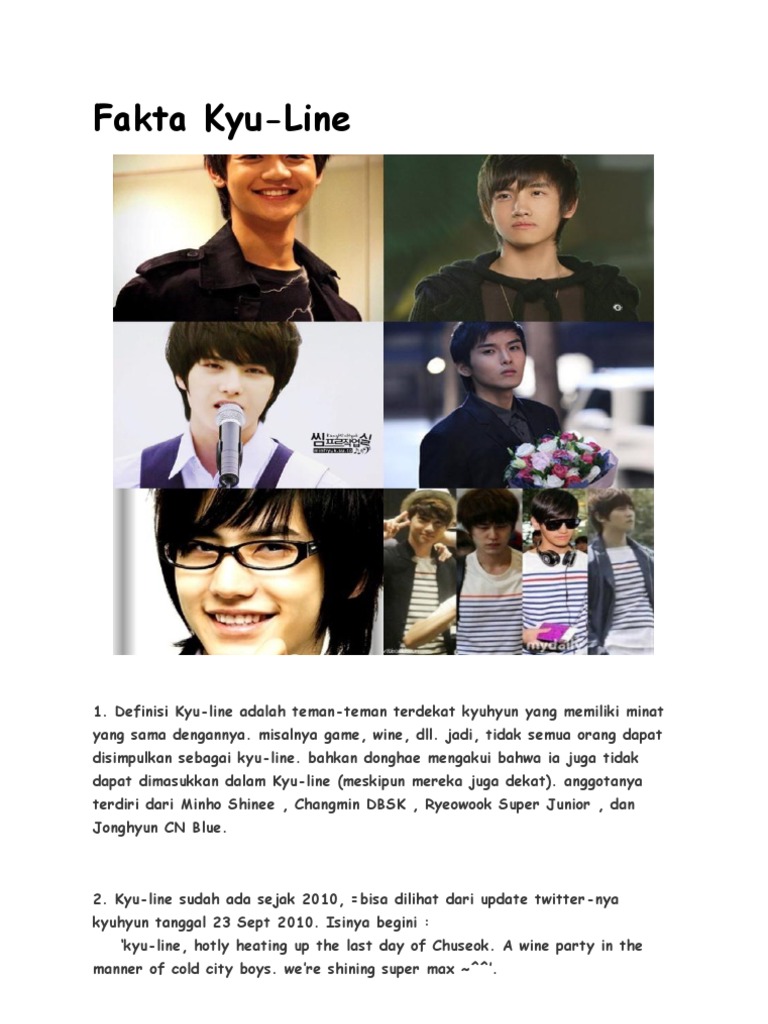 Fakta Kyu-Line

1. Definisi Kyu-line adalah teman-teman terdekat kyuhyun yang memiliki minat yang sama dengannya. misalnya game, wine, dll. jadi, tidak semua orang dapat disimpulkan sebagai kyu-line. bahkan donghae mengakui bahwa ia juga tidak dapat dimasukkan dalam Kyu-line (meskipun mereka juga dekat). anggotanya terdiri dari Minho Shinee , Changmin DBSK , Ryeowook Super Junior , dan Jonghyun CN Blue.

2. Kyu-line sudah ada sejak 2010, =bisa dilihat dari update twitter-nya kyuhyun tanggal 23 Sept 2010. Isinya begini :
'kyu-line, hotly heating up the last day of Chuseok. A wine party in the manner of cold city boys. we're shining super max ~^^'.